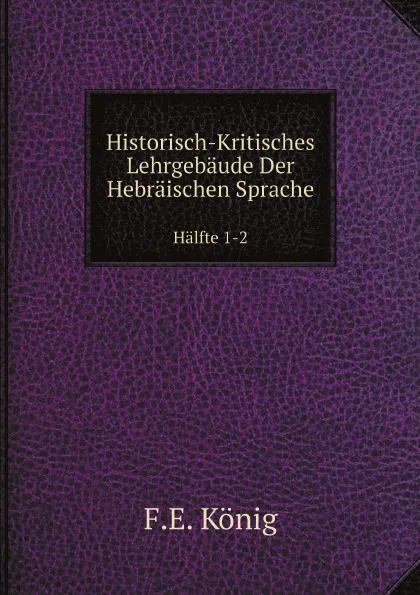 Historisch-Kritisches Lehrgebäude Der Hebräischen Sprache

Hälfte 1-2

F.E. König